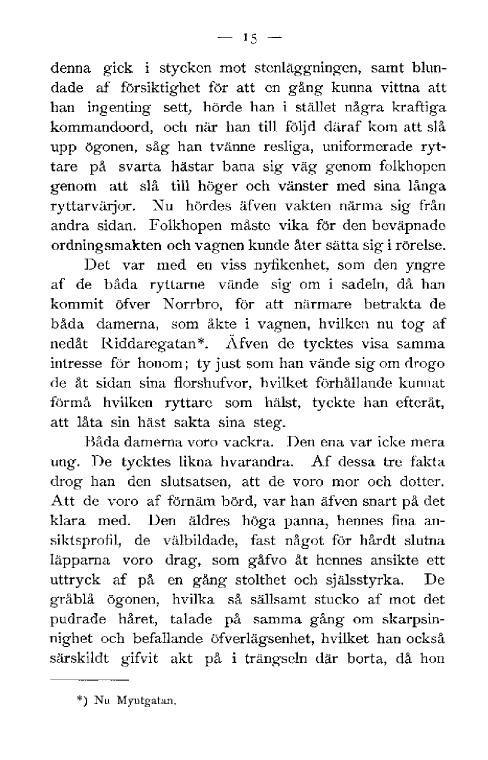 — 15 —

denna gick i stycken mot stenläggningen, samt blundade af försiktighet för att en gång kunna vittna att han ingenting sett, hörde han i stället några kraftiga kommandoord, och när han till följd däraf kom att slå upp ögonen, såg han tvänne resliga, uniformerade ryttare på svarta hästar bana sig väg genom folkhopen genom att slå till höger och vänster med sina långa ryttarvärjor. Nu hördes äfven vakten närma sig från andra sidan. Folkhopen måste vika för den beväpnade ordningsmakten och vagnen kunde åter sätta sig i rörelse.

Det var med en viss nyfikenhet, som den yngre af de båda ryttarne vände sig om i sadeln, då han kommit öfver Norrbro, för att närmare betrakta de båda damerna, som åkte i vagnen, hvilken nu tog af nedåt Riddaregatan*. Äfven de tycktes visa samma intresse för honom; ty just som han vände sig om drogo de åt sidan sina florshufvor, hvilket förhållande kunnat förmå hvilken ryttare som hälst, tyckte han efteråt, att låta sin häst sakta sina steg.

Båda damerna voro vackra. Den ena var icke mera ung. De tycktes likna hvarandra. Af dessa tre fakta drog han den slutsatsen, att de voro mor och dotter. Att de voro af förnäm börd, var han äfven snart på det klara med. Den äldres höga panna, hennes fina ansiktsprofil, de välbildade, fast något för hårdt slutna läpparna voro drag, som gåfvo åt hennes ansikte ett uttryck af på en gång stolthet och själsstyrka. De gråblå ögonen, hvilka så sällsamt stucko af mot det pudrade håret, talade på samma gång om skarpsinnighet och befallande öfverlägsenhet, hvilket han också särskildt gifvit akt på i trängseln där borta, då hon

*) Nu Myntgatan.